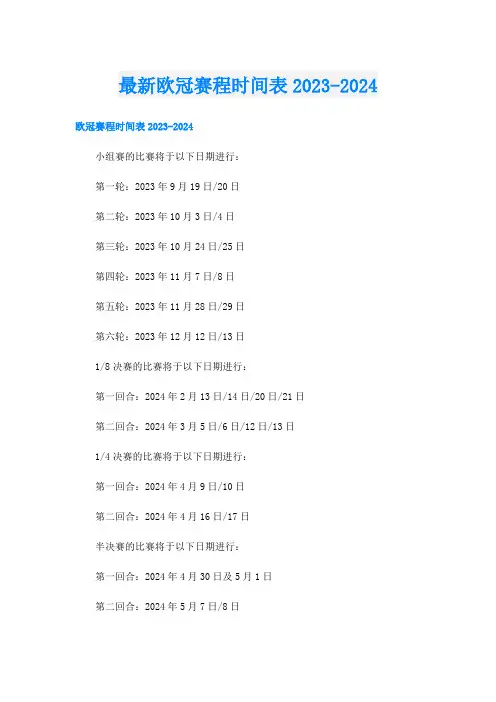 最新欧冠赛程时间表2023-2024

欧冠赛程时间表2023-2024

小组赛的比赛将于以下日期进行：

第一轮：2023年9月19日/20日

第二轮：2023年10月3日/4日

第三轮：2023年10月24日/25日

第四轮：2023年11月7日/8日

第五轮：2023年11月28日/29日

第六轮：2023年12月12日/13日

1/8决赛的比赛将于以下日期进行：

第一回合：2024年2月13日/14日/20日/21日

第二回合：2024年3月5日/6日/12日/13日

1/4决赛的比赛将于以下日期进行：

第一回合：2024年4月9日/10日

第二回合：2024年4月16日/17日

半决赛的比赛将于以下日期进行：

第一回合：2024年4月30日及5月1日

第二回合：2024年5月7日/8日